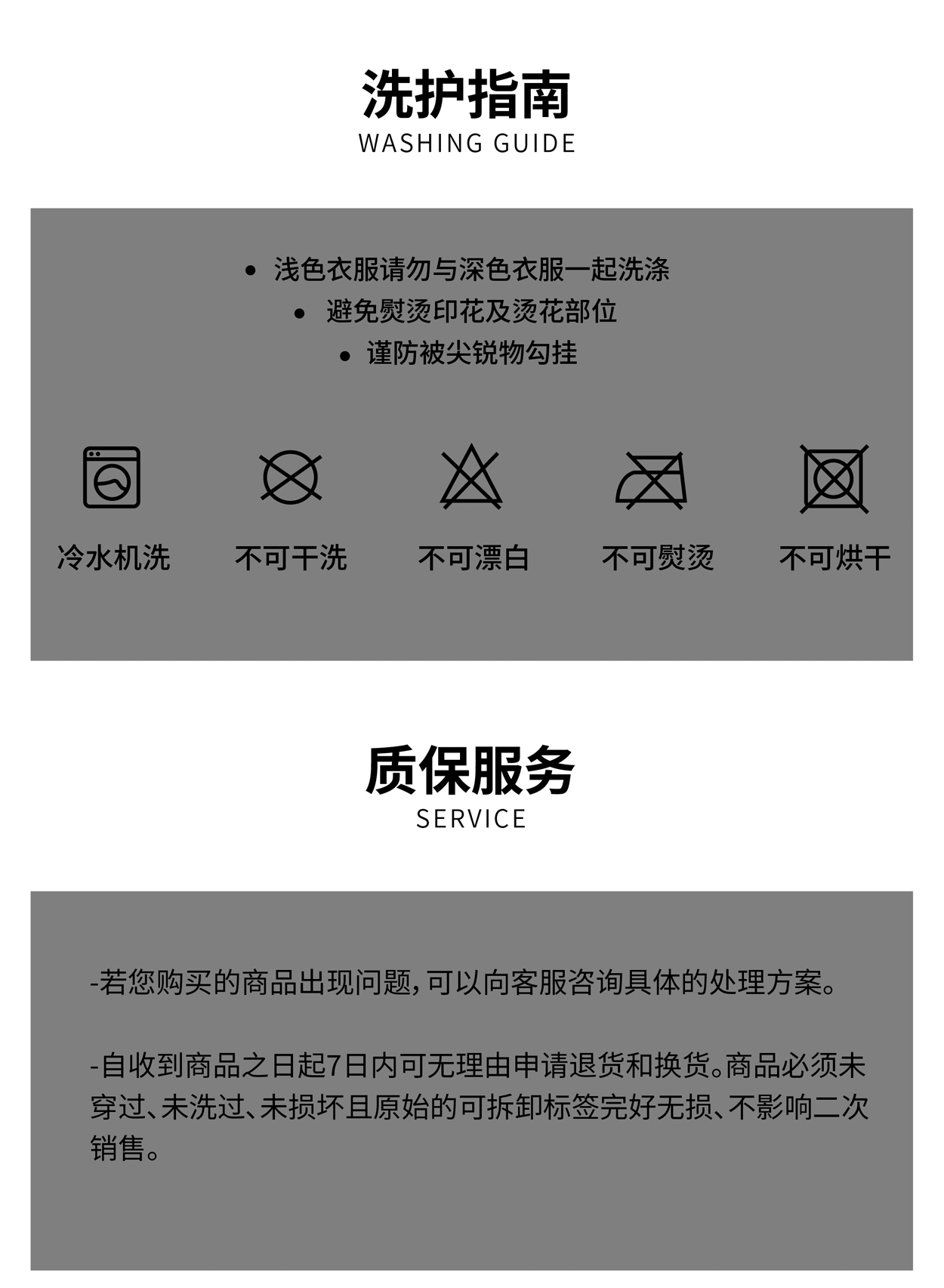 洗护指南
WASHING GUIDE

• 浅色衣服请勿与深色衣服一起洗涤
• 避免熨烫印花及烫花部位
• 谨防被尖锐物勾挂

冷水机洗
不可干洗
不可漂白
不可熨烫
不可烘干

质保服务
SERVICE

-若您购买的商品出现问题，可以向客服咨询具体的处理方案。

-自收到商品之日起7日内可无理由申请退货和换货。商品必须未穿过、未洗过、未损坏且原始的可拆卸标签完好无损、不影响二次销售。